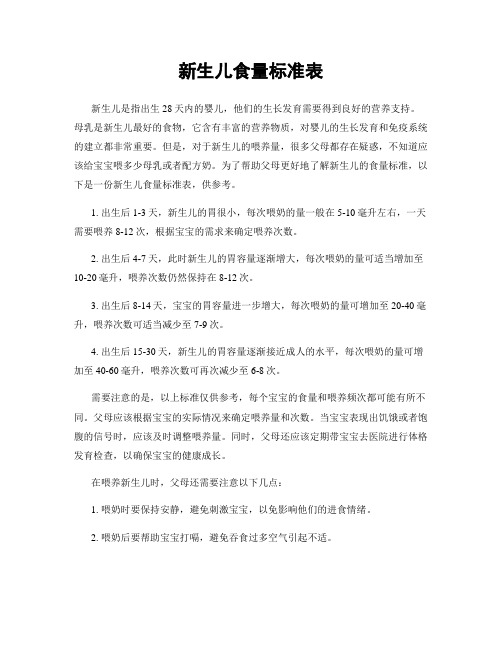 新生儿食量标准表

新生儿是指出生28天内的婴儿，他们的生长发育需要得到良好的营养支持。母乳是新生儿最好的食物，它含有丰富的营养物质，对婴儿的生长发育和免疫系统的建立都非常重要。但是，对于新生儿的喂养量，很多父母都存在疑惑，不知道应该给宝宝喂多少母乳或者配方奶。为了帮助父母更好地了解新生儿的食量标准，以下是一份新生儿食量标准表，供参考。

1. 出生后1-3天，新生儿的胃很小，每次喂奶的量一般在5-10毫升左右，一天需要喂养8-12次，根据宝宝的需求来确定喂养次数。

2. 出生后4-7天，此时新生儿的胃容量逐渐增大，每次喂奶的量可适当增加至10-20毫升，喂养次数仍然保持在8-12次。

3. 出生后8-14天，宝宝的胃容量进一步增大，每次喂奶的量可增加至20-40毫升，喂养次数可适当减少至7-9次。

4. 出生后15-30天，新生儿的胃容量逐渐接近成人的水平，每次喂奶的量可增加至40-60毫升，喂养次数可再次减少至6-8次。

需要注意的是，以上标准仅供参考，每个宝宝的食量和喂养频次都可能有所不同。父母应该根据宝宝的实际情况来确定喂养量和次数。当宝宝表现出饥饿或者饱腹的信号时，应该及时调整喂养量。同时，父母还应该定期带宝宝去医院进行体格发育检查，以确保宝宝的健康成长。

在喂养新生儿时，父母还需要注意以下几点：

1. 喂奶时要保持安静，避免刺激宝宝，以免影响他们的进食情绪。

2. 喂奶后要帮助宝宝打嗝，避免吞食过多空气引起不适。